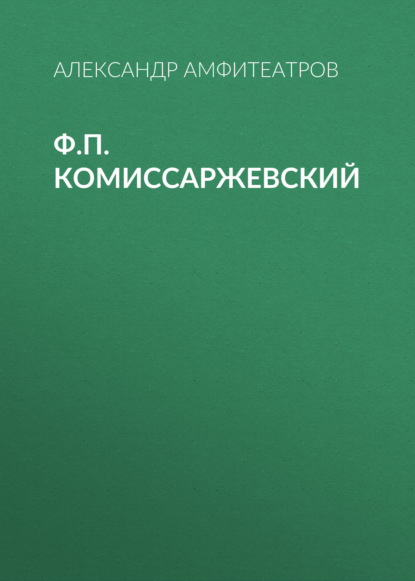 АЛЕКСАНДР АМФИТЕАТРОВ

Ф.П. КОМИССАРЖЕВСКИЙ